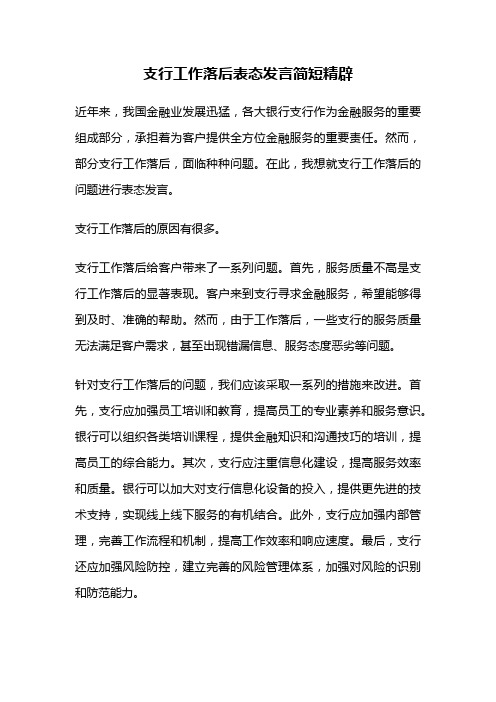 支行工作落后表态发言简短精辟

近年来，我国金融业发展迅猛，各大银行支行作为金融服务的重要组成部分，承担着为客户提供全方位金融服务的重要责任。然而，部分支行工作落后，面临种种问题。在此，我想就支行工作落后的问题进行表态发言。

支行工作落后的原因有很多。

支行工作落后给客户带来了一系列问题。首先，服务质量不高是支行工作落后的显著表现。客户来到支行寻求金融服务，希望能够得到及时、准确的帮助。然而，由于工作落后，一些支行的服务质量无法满足客户需求，甚至出现错漏信息、服务态度恶劣等问题。

针对支行工作落后的问题，我们应该采取一系列的措施来改进。首先，支行应加强员工培训和教育，提高员工的专业素养和服务意识。银行可以组织各类培训课程，提供金融知识和沟通技巧的培训，提高员工的综合能力。其次，支行应注重信息化建设，提高服务效率和质量。银行可以加大对支行信息化设备的投入，提供更先进的技术支持，实现线上线下服务的有机结合。此外，支行应加强内部管理，完善工作流程和机制，提高工作效率和响应速度。最后，支行还应加强风险防控，建立完善的风险管理体系，加强对风险的识别和防范能力。